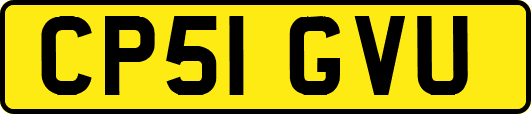 CP51 GVU